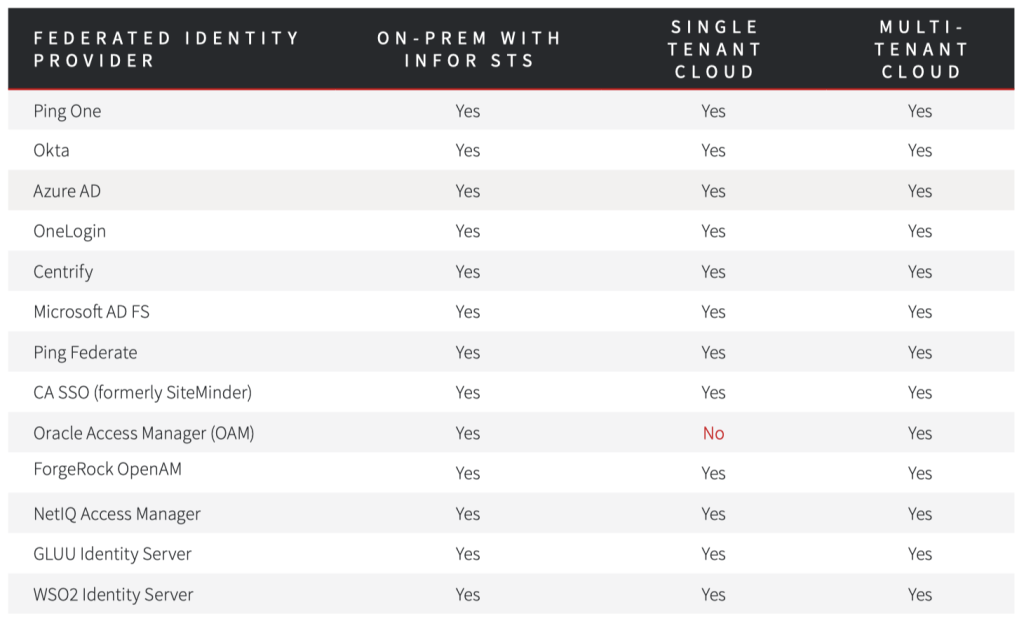 | FEDERATED IDENTITY PROVIDER | ON-PREM WITH INFOR STS | SINGLE TENANT CLOUD | MULTI-TENANT CLOUD |
|---|---|---|---|
| Ping One | Yes | Yes | Yes |
| Okta | Yes | Yes | Yes |
| Azure AD | Yes | Yes | Yes |
| OneLogin | Yes | Yes | Yes |
| Centrify | Yes | Yes | Yes |
| Microsoft AD FS | Yes | Yes | Yes |
| Ping Federate | Yes | Yes | Yes |
| CA SSO (formerly SiteMinder) | Yes | Yes | Yes |
| Oracle Access Manager (OAM) | Yes | No | Yes |
| ForgeRock OpenAM | Yes | Yes | Yes |
| NetIQ Access Manager | Yes | Yes | Yes |
| GLUU Identity Server | Yes | Yes | Yes |
| WSO2 Identity Server | Yes | Yes | Yes |